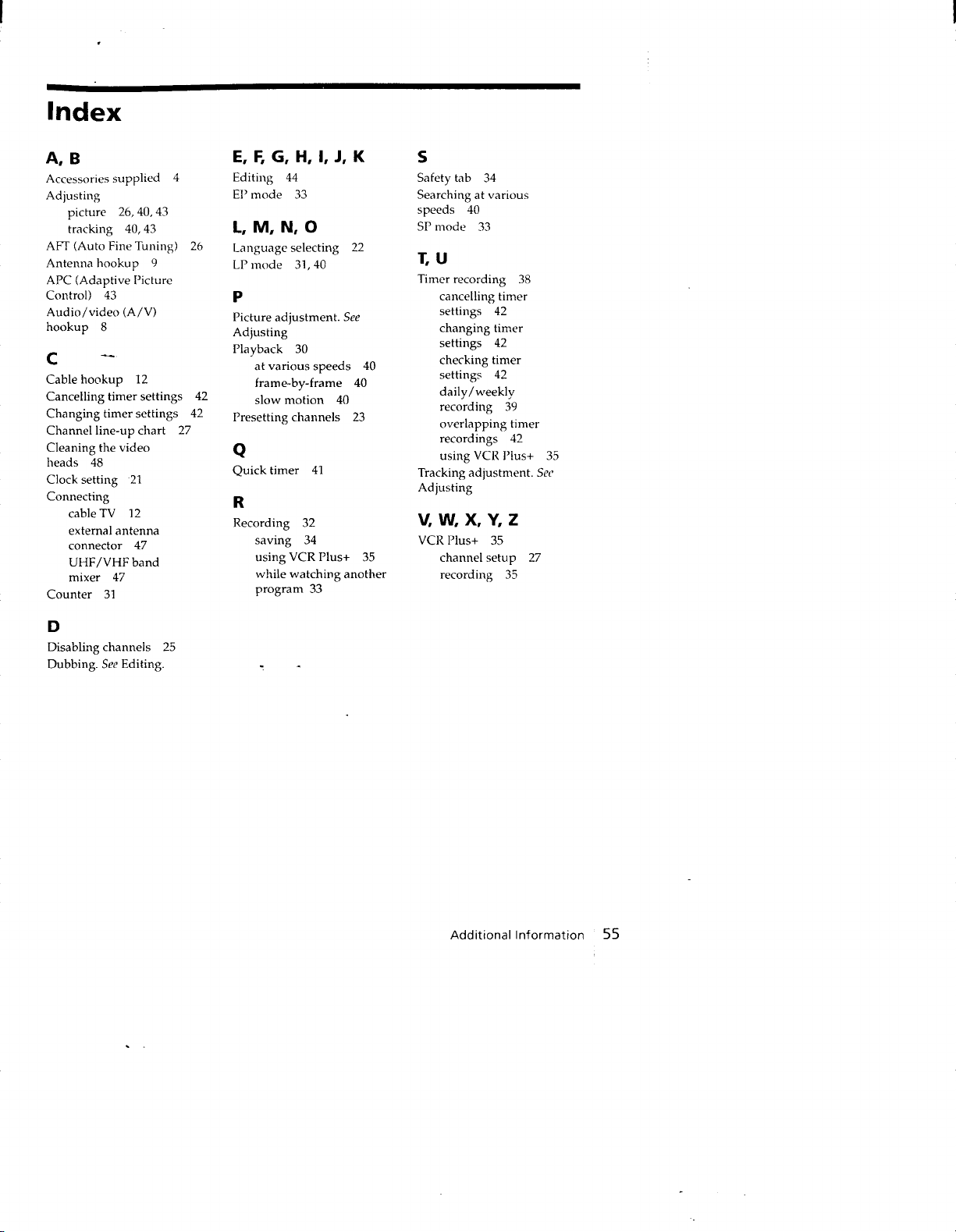 Index

A, B

Accessories supplied 4
Adjusting
picture 26, 40, 43
tracking 40, 43
AFT (Auto Fine Tuning) 26
Antenna hookup 9
APC (Adaptive Picture Control) 43
Audio/video (A/V) hookup 8

C

Cable hookup 12
Cancelling timer settings 42
Changing timer settings 42
Channel line-up chart 27
Cleaning the video heads 48
Clock setting 21
Connecting
cable TV 12
external antenna connector 47
UHF/VHF band mixer 47
Counter 31

D

Disabling channels 25
Dubbing. See Editing.

E, F, G, H, I, J, K

Editing 44
EP mode 33

L, M, N, O

Language selecting 22
LP mode 31, 40

P

Picture adjustment. See Adjusting
Playback 30
at various speeds 40
frame-by-frame 40
slow motion 40
Presetting channels 23

Q

Quick timer 41

R

Recording 32
saving 34
using VCR Plus+ 35
while watching another program 33

S

Safety tab 34
Searching at various speeds 40
SP mode 33

T, U

Timer recording 38
cancelling timer settings 42
changing timer settings 42
checking timer settings 42
daily/weekly recording 39
overlapping timer recordings 42
using VCR Plus+ 35
Tracking adjustment. See Adjusting

V, W, X, Y, Z

VCR Plus+ 35
channel setup 27
recording 35

Additional Information 55